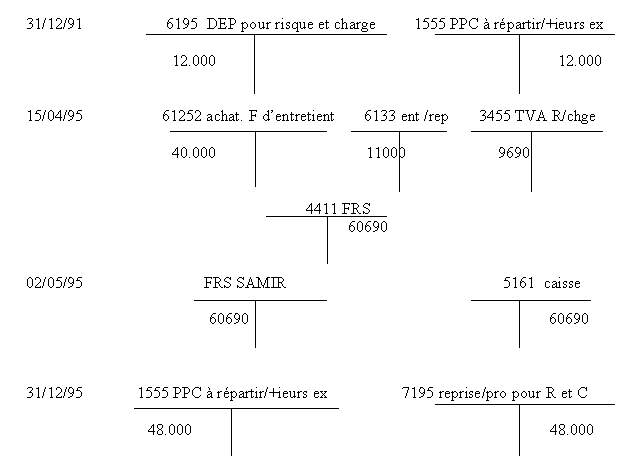 31/12/91

6195 DEP pour risque et charge

12.000

1555 PPC à répartir/+ieurs ex

12.000

15/04/95

61252 achat. F d'entretient

40.000

6133 ent /rep

11000

3455 TVA R/chge

9690

4411 FRS

60690

02/05/95

FRS SAMIR

60690

5161 caisse

60690

31/12/95

1555 PPC à répartir/+ieurs ex

48.000

7195 reprise/pro pour R et C

48.000